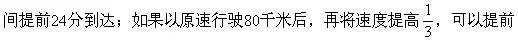 间提前24分到达；如果以原速行驶80千米后，再将速度提高$\frac{1}{3}$，可以提前